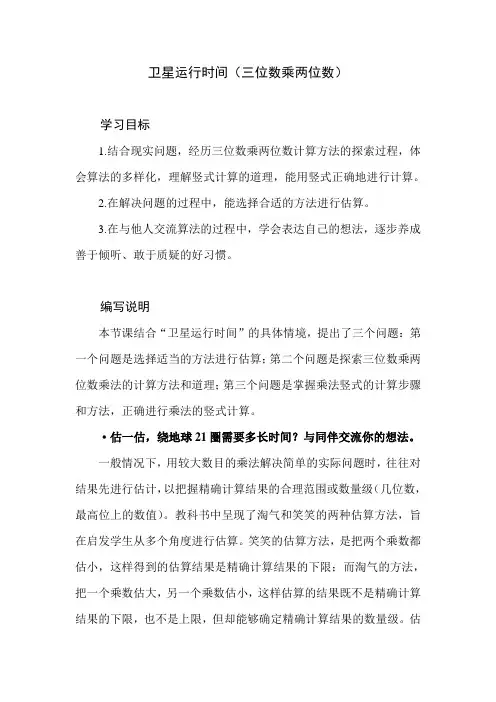 卫星运行时间（三位数乘两位数）

学习目标

1.结合现实问题，经历三位数乘两位数计算方法的探索过程，体会算法的多样化，理解竖式计算的道理，能用竖式正确地进行计算。

2.在解决问题的过程中，能选择合适的方法进行估算。

3.在与他人交流算法的过程中，学会表达自己的想法，逐步养成善于倾听、敢于质疑的好习惯。

编写说明

本节课结合“卫星运行时间”的具体情境，提出了三个问题：第一个问题是选择适当的方法进行估算；第二个问题是探索三位数乘两位数乘法的计算方法和道理；第三个问题是掌握乘法竖式的计算步骤和方法，正确进行乘法的竖式计算。

• 估一估，绕地球 21 圈需要多长时间？与同伴交流你的想法。

一般情况下，用较大数目的乘法解决简单的实际问题时，往往对结果先进行估计，以把握精确计算结果的合理范围或数量级（几位数，最高位上的数值）。教科书中呈现了淘气和笑笑的两种估算方法，旨在启发学生从多个角度进行估算。笑笑的估算方法，是把两个乘数都估小，这样得到的估算结果是精确计算结果的下限；而淘气的方法，把一个乘数估大，另一个乘数估小，这样估算的结果既不是精确计算结果的下限，也不是上限，但却能够确定精确计算结果的数量级。估